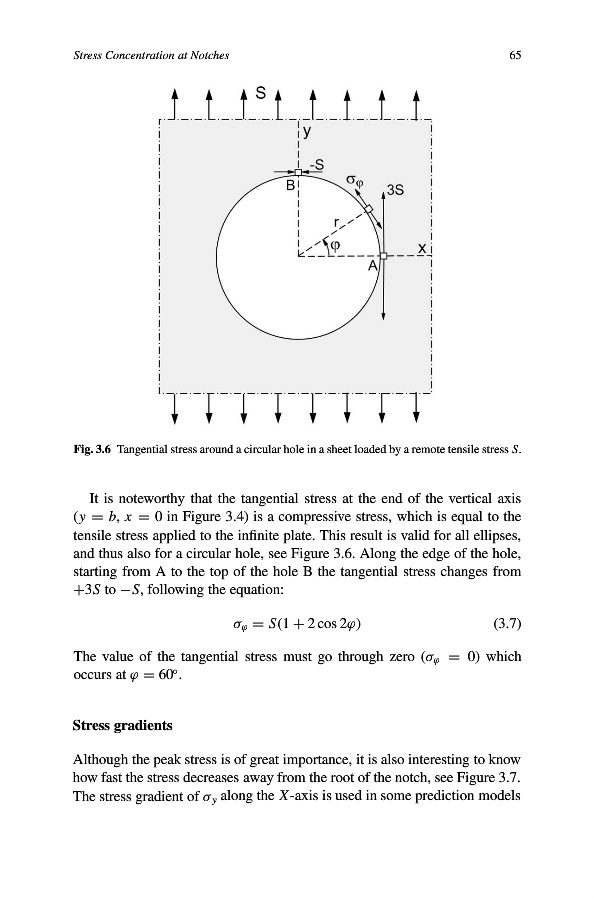 Stress Concentration at Notches

65

S

y

-S

B

$\sigma_\varphi$

3S

r

$\varphi$

x

A

Fig. 3.6 Tangential stress around a circular hole in a sheet loaded by a remote tensile stress $S$.

It is noteworthy that the tangential stress at the end of the vertical axis ($y = b$, $x = 0$ in Figure 3.4) is a compressive stress, which is equal to the tensile stress applied to the infinite plate. This result is valid for all ellipses, and thus also for a circular hole, see Figure 3.6. Along the edge of the hole, starting from A to the top of the hole B the tangential stress changes from $+3S$ to $-S$, following the equation:

$\sigma_\varphi = S(1 + 2\cos 2\varphi)$ (3.7)

The value of the tangential stress must go through zero ($\sigma_\varphi = 0$) which occurs at $\varphi = 60^o$.

Stress gradients

Although the peak stress is of great importance, it is also interesting to know how fast the stress decreases away from the root of the notch, see Figure 3.7. The stress gradient of $\sigma_y$ along the $X$-axis is used in some prediction models